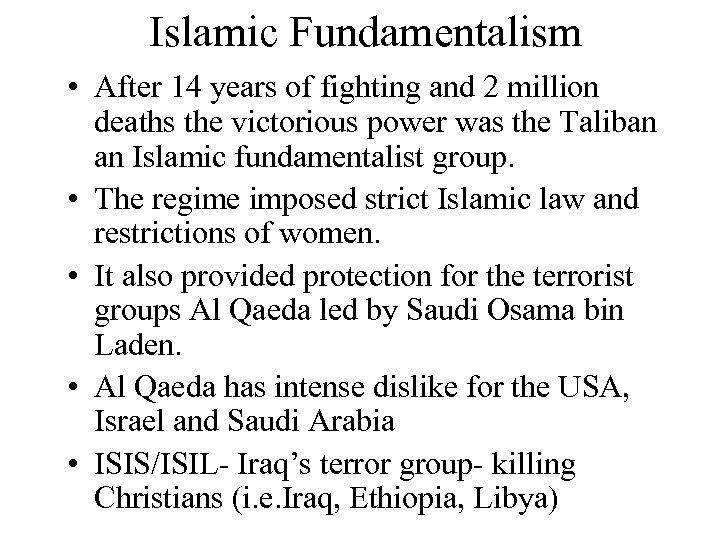 Islamic Fundamentalism

• After 14 years of fighting and 2 million deaths the victorious power was the Taliban an Islamic fundamentalist group.
• The regime imposed strict Islamic law and restrictions of women.
• It also provided protection for the terrorist groups Al Qaeda led by Saudi Osama bin Laden.
• Al Qaeda has intense dislike for the USA, Israel and Saudi Arabia
• ISIS/ISIL- Iraq's terror group- killing Christians (i.e.Iraq, Ethiopia, Libya)